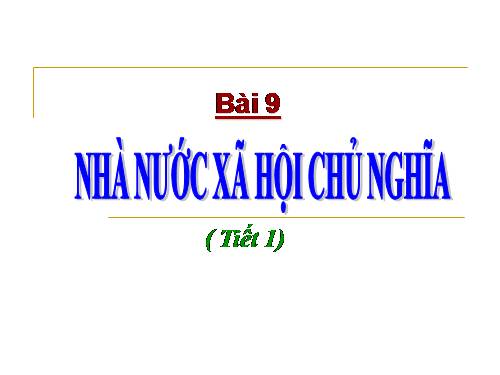 Bài 9

NHÀ NƯỚC XÃ HỘI CHỦ NGHĨA

( Tiết 1)